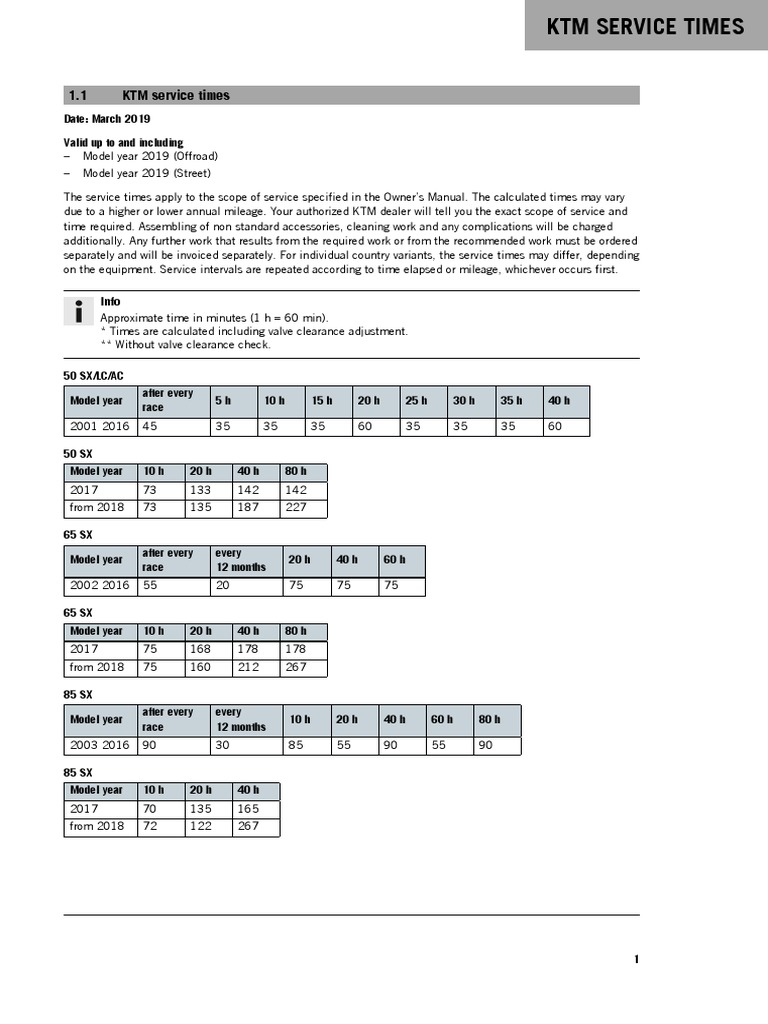 KTM SERVICE TIMES

1.1 KTM service times

Date: March 2019

Valid up to and including
– Model year 2019 (Offroad)
– Model year 2019 (Street)

The service times apply to the scope of service specified in the Owner's Manual. The calculated times may vary due to a higher or lower annual mileage. Your authorized KTM dealer will tell you the exact scope of service and time required. Assembling of non standard accessories, cleaning work and any complications will be charged additionally. Any further work that results from the required work or from the recommended work must be ordered separately and will be invoiced separately. For individual country variants, the service times may differ, depending on the equipment. Service intervals are repeated according to time elapsed or mileage, whichever occurs first.

Info
Approximate time in minutes (1 h = 60 min).
* Times are calculated including valve clearance adjustment.
** Without valve clearance check.

50 SX/LC/AC

| Model year | after every race | 5 h | 10 h | 15 h | 20 h | 25 h | 30 h | 35 h | 40 h |
|---|---|---|---|---|---|---|---|---|---|
| 2001 2016 | 45 | 35 | 35 | 35 | 60 | 35 | 35 | 35 | 60 |

50 SX

| Model year | 10 h | 20 h | 40 h | 80 h |
|---|---|---|---|---|
| 2017 | 73 | 133 | 142 | 142 |
| from 2018 | 73 | 135 | 187 | 227 |

65 SX

| Model year | after every race | every 12 months | 20 h | 40 h | 60 h |
|---|---|---|---|---|---|
| 2002 2016 | 55 | 20 | 75 | 75 | 75 |

65 SX

| Model year | 10 h | 20 h | 40 h | 80 h |
|---|---|---|---|---|
| 2017 | 75 | 168 | 178 | 178 |
| from 2018 | 75 | 160 | 212 | 267 |

85 SX

| Model year | after every race | every 12 months | 10 h | 20 h | 40 h | 60 h | 80 h |
|---|---|---|---|---|---|---|---|
| 2003 2016 | 90 | 30 | 85 | 55 | 90 | 55 | 90 |

85 SX

| Model year | 10 h | 20 h | 40 h |
|---|---|---|---|
| 2017 | 70 | 135 | 165 |
| from 2018 | 72 | 122 | 267 |

1